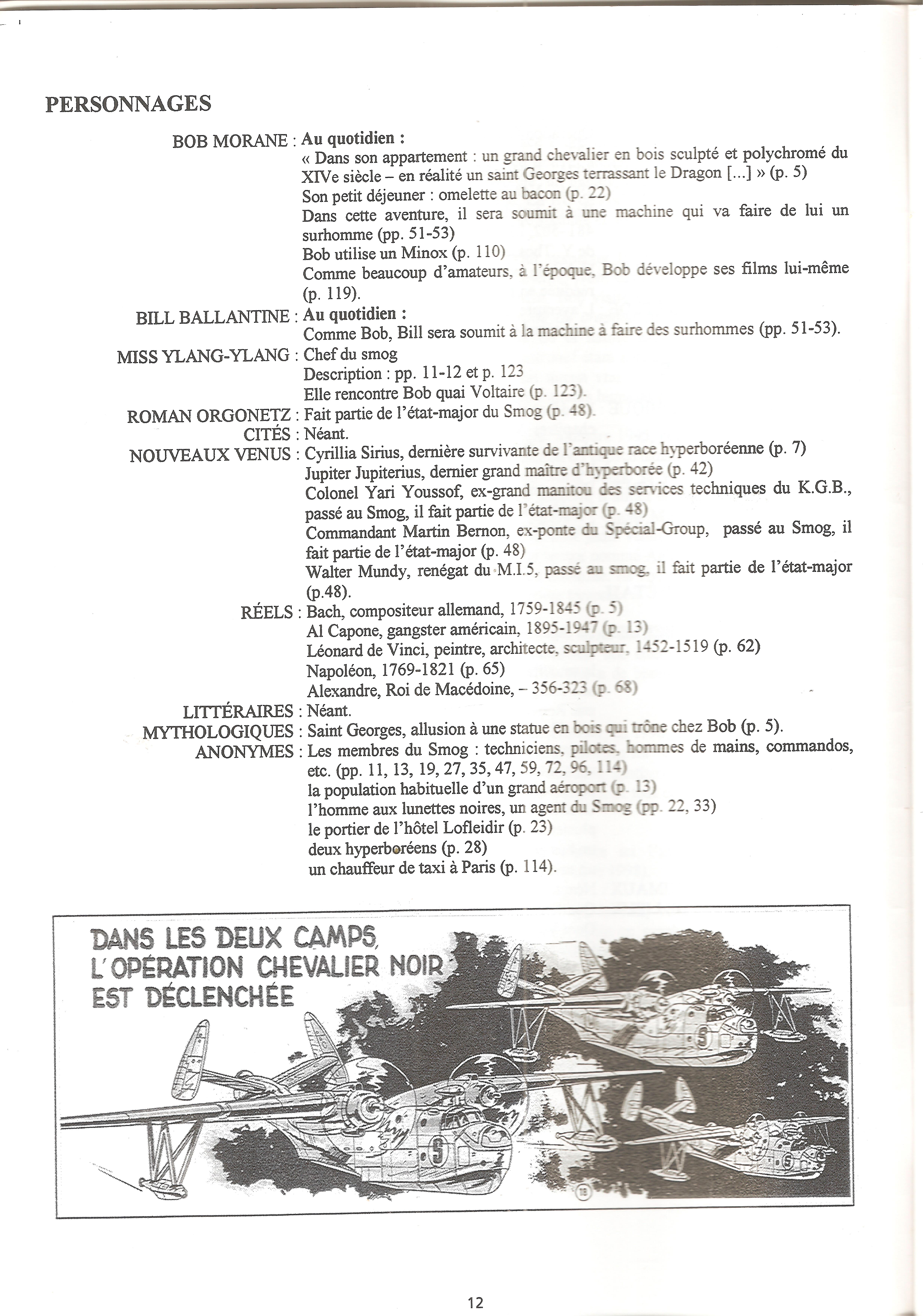 PERSONNAGES

BOB MORANE : **Au quotidien :**
« Dans son appartement : un grand chevalier en bois sculpté et polychromé du XIVe siècle – en réalité un saint Georges terrassant le Dragon [...] » (p. 5)
Son petit déjeuner : omelette au bacon (p. 22)
Dans cette aventure, il sera soumit à une machine qui va faire de lui un surhomme (pp. 51-53)
Bob utilise un Minox (p. 110)
Comme beaucoup d'amateurs, à l'époque, Bob développe ses films lui-même (p. 119).

BILL BALLANTINE : **Au quotidien :**
Comme Bob, Bill sera soumit à la machine à faire des surhommes (pp. 51-53).

MISS YLANG-YLANG : Chef du smog
Description : pp. 11-12 et p. 123
Elle rencontre Bob quai Voltaire (p. 123).

ROMAN ORGONETZ : Fait partie de l'état-major du Smog (p. 48).

CITÉS : Néant.

NOUVEAUX VENUS : Cyrillia Sirius, dernière survivante de l'antique race hyperboréenne (p. 7)
Jupiter Jupiterius, dernier grand maître d'hyperborée (p. 42)
Colonel Yari Youssof, ex-grand manitou des services techniques du K.G.B., passé au Smog, il fait partie de l'état-major (p. 48)
Commandant Martin Bernon, ex-ponte du Spécial-Group, passé au Smog, il fait partie de l'état-major (p. 48)
Walter Mundy, renégat du M.I.5, passé au smog, il fait partie de l'état-major (p.48).

RÉELS : Bach, compositeur allemand, 1759-1845 (p. 5)
Al Capone, gangster américain, 1895-1947 (p. 13)
Léonard de Vinci, peintre, architecte, sculpteur, 1452-1519 (p. 62)
Napoléon, 1769-1821 (p. 65)
Alexandre, Roi de Macédoine, – 356-323 (p. 68)

LITTÉRAIRES : Néant.

MYTHOLOGIQUES : Saint Georges, allusion à une statue en bois qui trône chez Bob (p. 5).

ANONYMES : Les membres du Smog : techniciens, pilotes, hommes de mains, commandos, etc. (pp. 11, 13, 19, 27, 35, 47, 59, 72, 96, 114)
la population habituelle d'un grand aéroport (p. 13)
l'homme aux lunettes noires, un agent du Smog (pp. 22, 33)
le portier de l'hôtel Lofleidir (p. 23)
deux hyperboréens (p. 28)
un chauffeur de taxi à Paris (p. 114).

DANS LES DEUX CAMPS, L'OPÉRATION CHEVALIER NOIR EST DÉCLENCHÉE

S

S

18

12